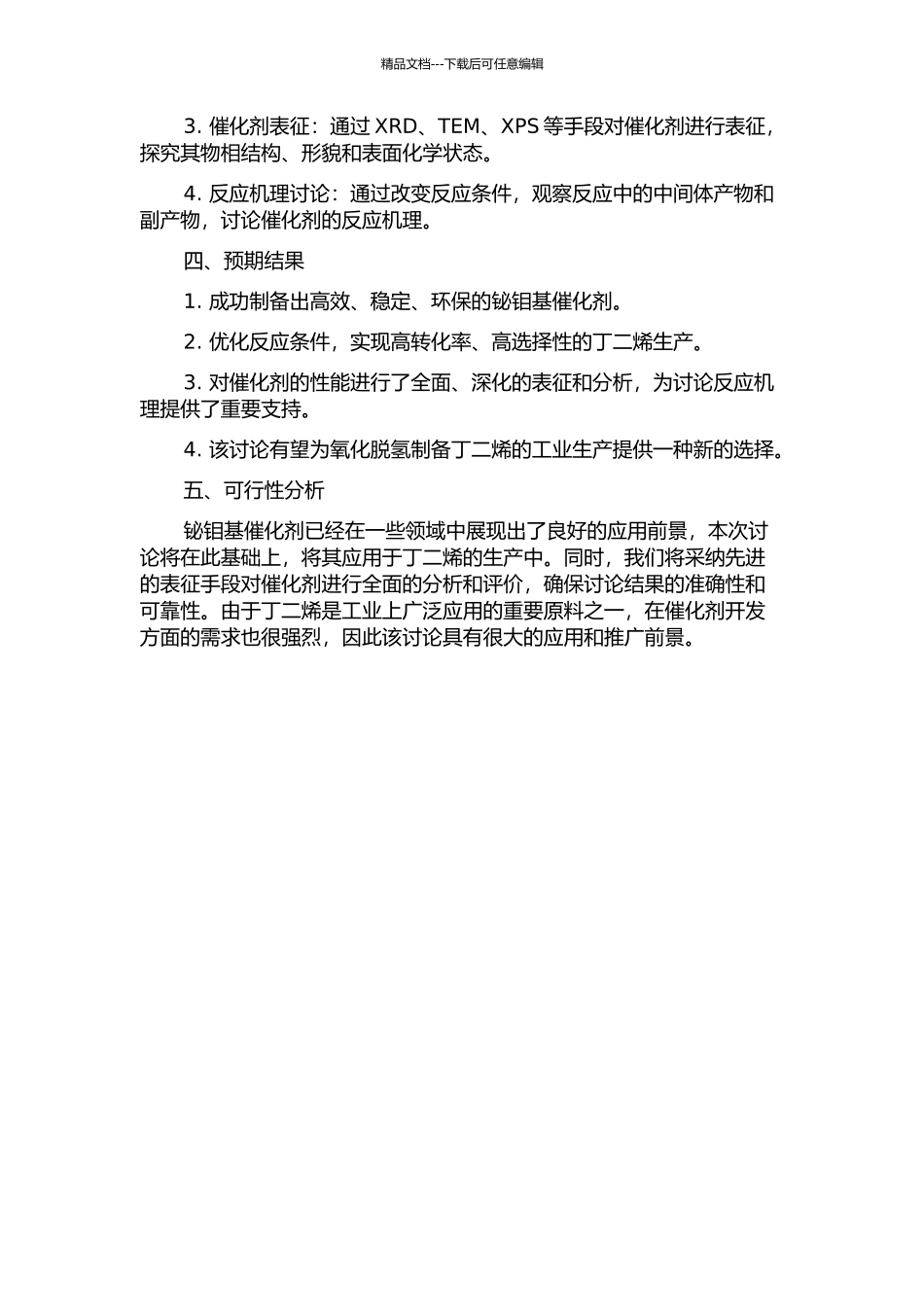 精品文档---下载后可任意编辑

3. 催化剂表征：通过 XRD、TEM、XPS 等手段对催化剂进行表征，探究其物相结构、形貌和表面化学状态。

4. 反应机理讨论：通过改变反应条件，观察反应中的中间体产物和副产物，讨论催化剂的反应机理。

四、预期结果

1. 成功制备出高效、稳定、环保的铋钼基催化剂。

2. 优化反应条件，实现高转化率、高选择性的丁二烯生产。

3. 对催化剂的性能进行了全面、深化的表征和分析，为讨论反应机理提供了重要支持。

4. 该讨论有望为氧化脱氢制备丁二烯的工业生产提供一种新的选择。

五、可行性分析

铋钼基催化剂已经在一些领域中展现出了良好的应用前景，本次讨论将在此基础上，将其应用于丁二烯的生产中。同时，我们将采纳先进的表征手段对催化剂进行全面的分析和评价，确保讨论结果的准确性和可靠性。由于丁二烯是工业上广泛应用的重要原料之一，在催化剂开发方面的需求也很强烈，因此该讨论具有很大的应用和推广前景。